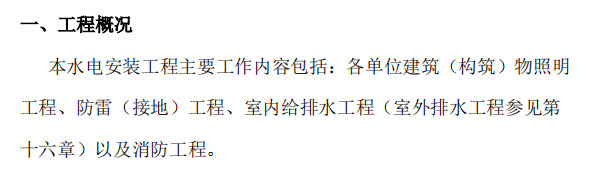 一、工程概况

本水电安装工程主要工作内容包括：各单位建筑（构筑）物照明工程、防雷（接地）工程、室内给排水工程（室外排水工程参见第十六章）以及消防工程。